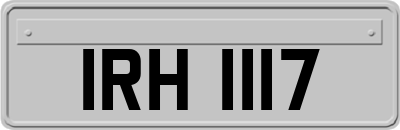 IRH 1117